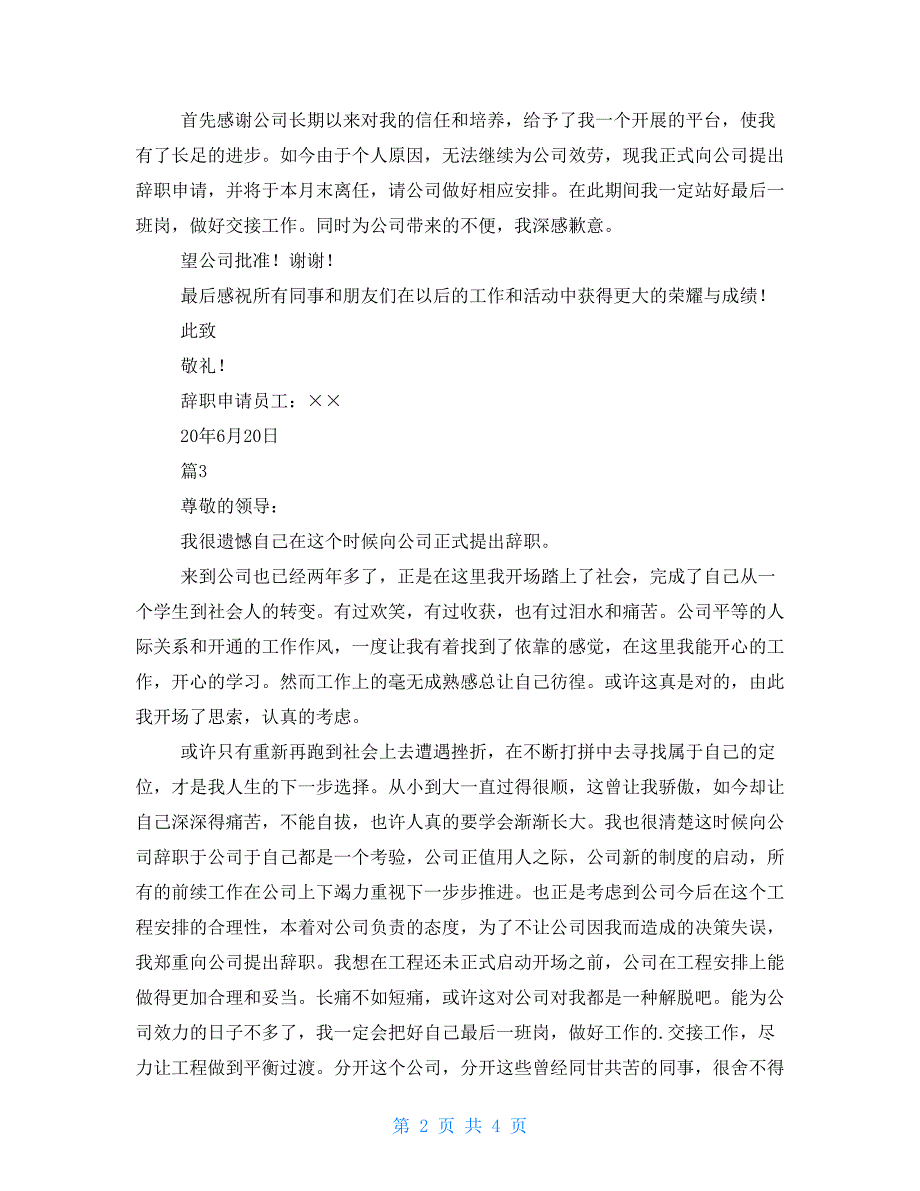 首先感谢公司长期以来对我的信任和培养，给予了我一个开展的平台，使我有了长足的进步。如今由于个人原因，无法继续为公司效劳，现我正式向公司提出辞职申请，并将于本月末离任，请公司做好相应安排。在此期间我一定站好最后一班岗，做好交接工作。同时为公司带来的不便，我深感歉意。

望公司批准！谢谢！

最后感祝所有同事和朋友们在以后的工作和活动中获得更大的荣耀与成绩！

此致

敬礼！

辞职申请员工：××

20年6月20日

篇3

尊敬的领导：

我很遗憾自己在这个时候向公司正式提出辞职。

来到公司也已经两年多了，正是在这里我开场踏上了社会，完成了自己从一个学生到社会人的转变。有过欢笑，有过收获，也有过泪水和痛苦。公司平等的人际关系和开通的工作作风，一度让我有着找到了依靠的感觉，在这里我能开心的工作，开心的学习。然而工作上的毫无成熟感总让自己彷徨。或许这真是对的，由此我开场了思索，认真的考虑。

或许只有重新再跑到社会上去遭遇挫折，在不断打拼中去寻找属于自己的定位，才是我人生的下一步选择。从小到大一直过得很顺，这曾让我骄傲，如今却让自己深深得痛苦，不能自拔，也许人真的要学会渐渐长大。我也很清楚这时候向公司辞职于公司于自己都是一个考验，公司正值用人之际，公司新的制度的启动，所有的前续工作在公司上下竭力重视下一步步推进。也正是考虑到公司今后在这个工程安排的合理性，本着对公司负责的态度，为了不让公司因我而造成的决策失误，我郑重向公司提出辞职。我想在工程还未正式启动开场之前，公司在工程安排上能做得更加合理和妥当。长痛不如短痛，或许这对公司对我都是一种解脱吧。能为公司效力的日子不多了，我一定会把好自己最后一班岗，做好工作的.交接工作，尽力让工程做到平衡过渡。分开这个公司，分开这些曾经同甘共苦的同事，很舍不得

第 2 页 共 4 页